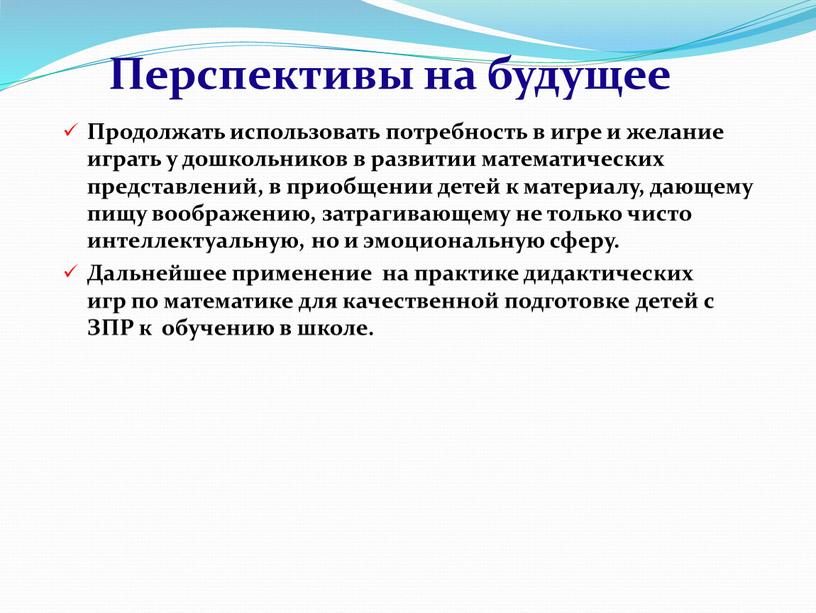 Перспективы на будущее

✓ Продолжать использовать потребность в игре и желание играть у дошкольников в развитии математических представлений, в приобщении детей к материалу, дающему пищу воображению, затрагивающему не только чисто интеллектуальную, но и эмоциональную сферу.

✓ Дальнейшее применение на практике дидактических игр по математике для качественной подготовке детей с ЗПР к обучению в школе.